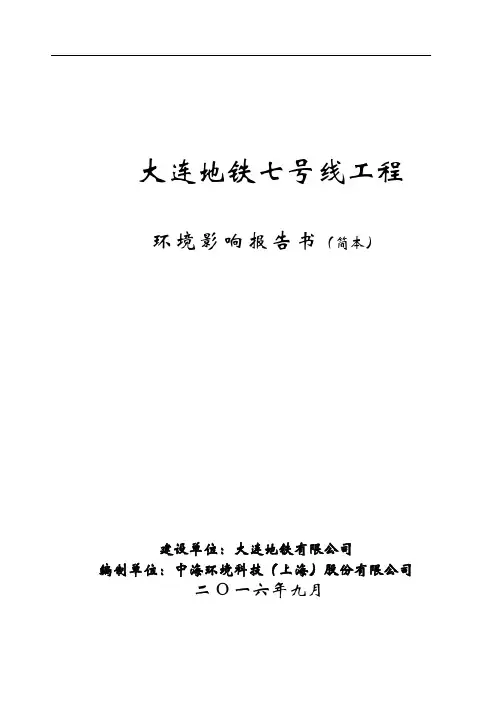 大连地铁七号线工程

环境影响报告书（简本）

建设单位：大连地铁有限公司
编制单位：中海环境科技（上海）股份有限公司
二〇一六年九月